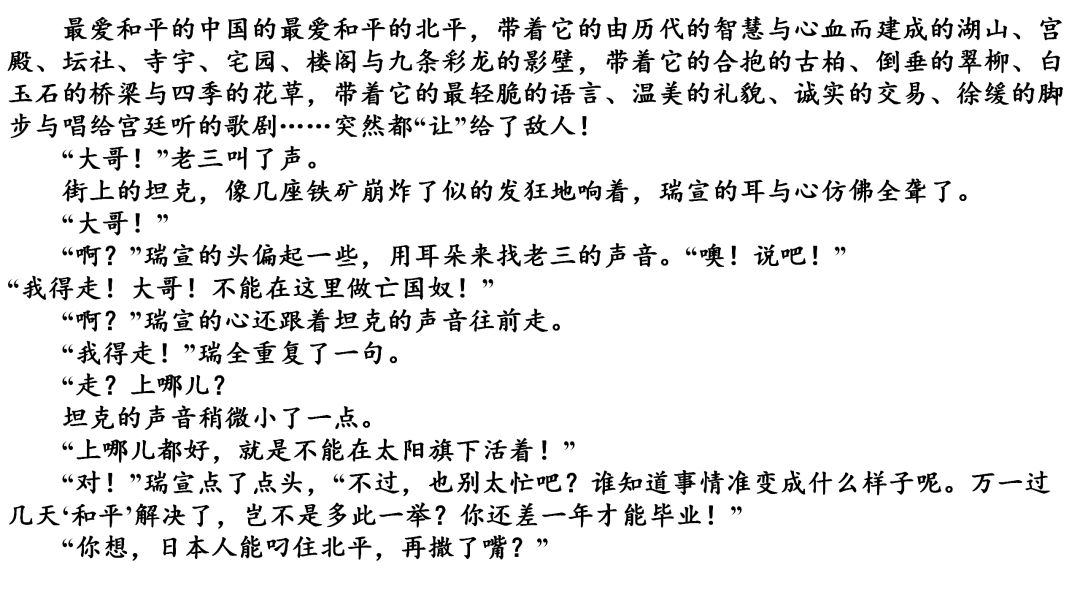 最爱和平的中国的最爱和平的北平，带着它的由历代的智慧与心血而建成的湖山、宫殿、坛社、寺宇、宅园、楼阁与九条彩龙的影壁，带着它的合抱的古柏、倒垂的翠柳、白玉石的桥梁与四季的花草，带着它的最轻脆的语言、温美的礼貌、诚实的交易、徐缓的脚步与唱给宫廷听的歌剧……突然都“让”给了敌人！

“大哥！”老三叫了声。

街上的坦克，像几座铁矿崩炸了似的发狂地响着，瑞宣的耳与心仿佛全聋了。

“大哥！”

“啊？”瑞宣的头偏起一些，用耳朵来找老三的声音。“噢！说吧！”

“我得走！大哥！不能在这里做亡国奴！”

“啊？”瑞宣的心还跟着坦克的声音往前走。

“我得走！”瑞全重复了一句。

“走？上哪儿？

坦克的声音稍微小了一点。

“上哪儿都好，就是不能在太阳旗下活着！”

“对！”瑞宣点了点头，“不过，也别太忙吧？谁知道事情准变成什么样子呢。万一过几天‘和平’解决了，岂不是多此一举？你还差一年才能毕业！”

“你想，日本人能叼住北平，再撒了嘴？”